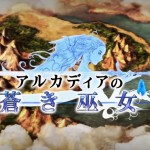 アルカディアの
蒼き巫女